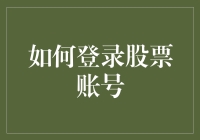 如何登录股票账号